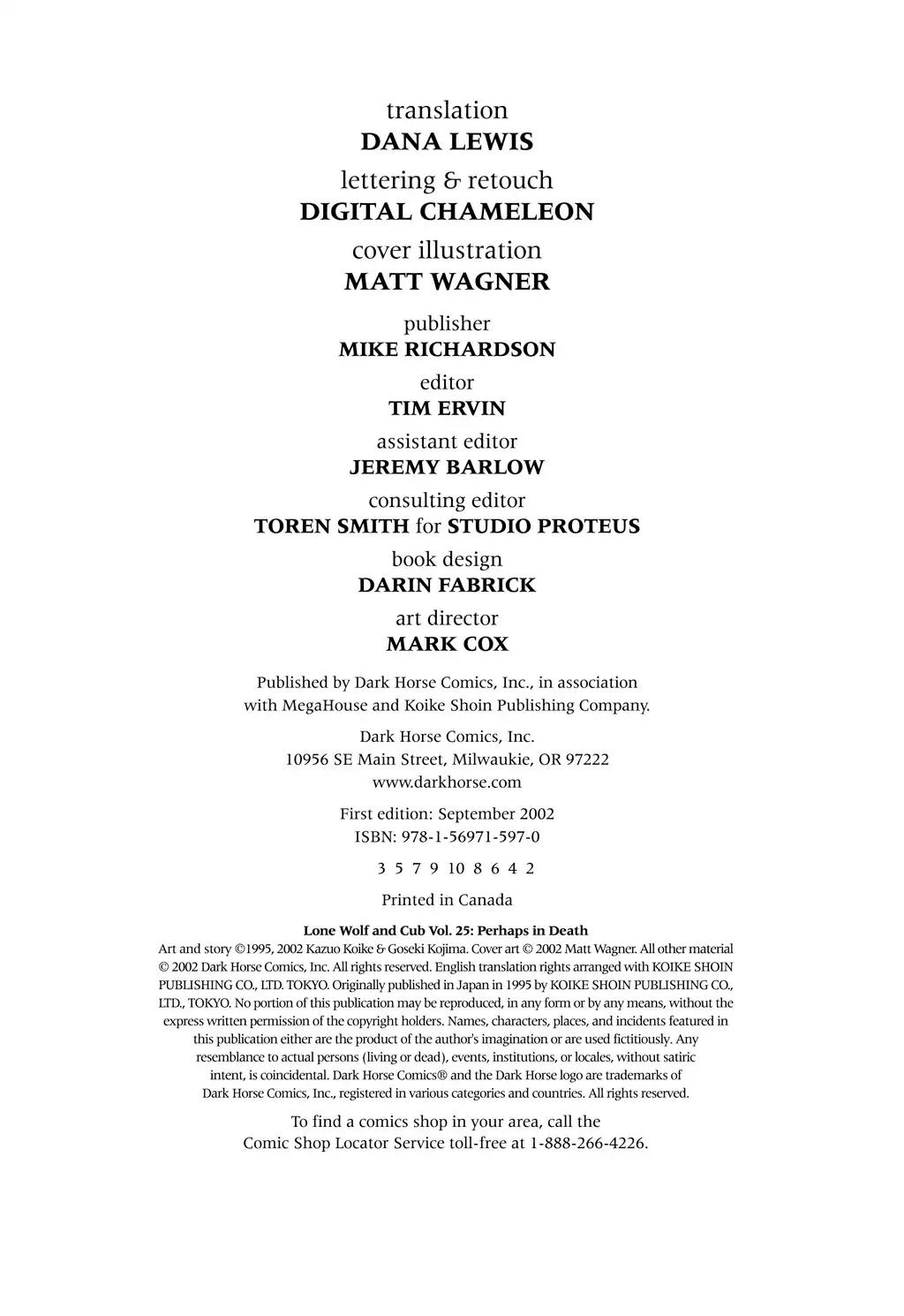 translation
DANA LEWIS

lettering & retouch
DIGITAL CHAMELEON

cover illustration
MATT WAGNER

publisher
MIKE RICHARDSON

editor
TIM ERVIN

assistant editor
JEREMY BARLOW

consulting editor
TOREN SMITH for STUDIO PROTEUS

book design
DARIN FABRICK

art director
MARK COX

Published by Dark Horse Comics, Inc., in association with MegaHouse and Koike Shoin Publishing Company.

Dark Horse Comics, Inc.
10956 SE Main Street, Milwaukie, OR 97222
www.darkhorse.com

First edition: September 2002
ISBN: 978-1-56971-597-0

3 5 7 9 10 8 6 4 2

Printed in Canada

Lone Wolf and Cub Vol. 25: Perhaps in Death
Art and story ©1995, 2002 Kazuo Koike & Goseki Kojima. Cover art © 2002 Matt Wagner. All other material © 2002 Dark Horse Comics, Inc. All rights reserved. English translation rights arranged with KOIKE SHOIN PUBLISHING CO., LTD. TOKYO. Originally published in Japan in 1995 by KOIKE SHOIN PUBLISHING CO., LTD., TOKYO. No portion of this publication may be reproduced, in any form or by any means, without the express written permission of the copyright holders. Names, characters, places, and incidents featured in this publication either are the product of the author's imagination or are used fictitiously. Any resemblance to actual persons (living or dead), events, institutions, or locales, without satiric intent, is coincidental. Dark Horse Comics® and the Dark Horse logo are trademarks of Dark Horse Comics, Inc., registered in various categories and countries. All rights reserved.

To find a comics shop in your area, call the Comic Shop Locator Service toll-free at 1-888-266-4226.